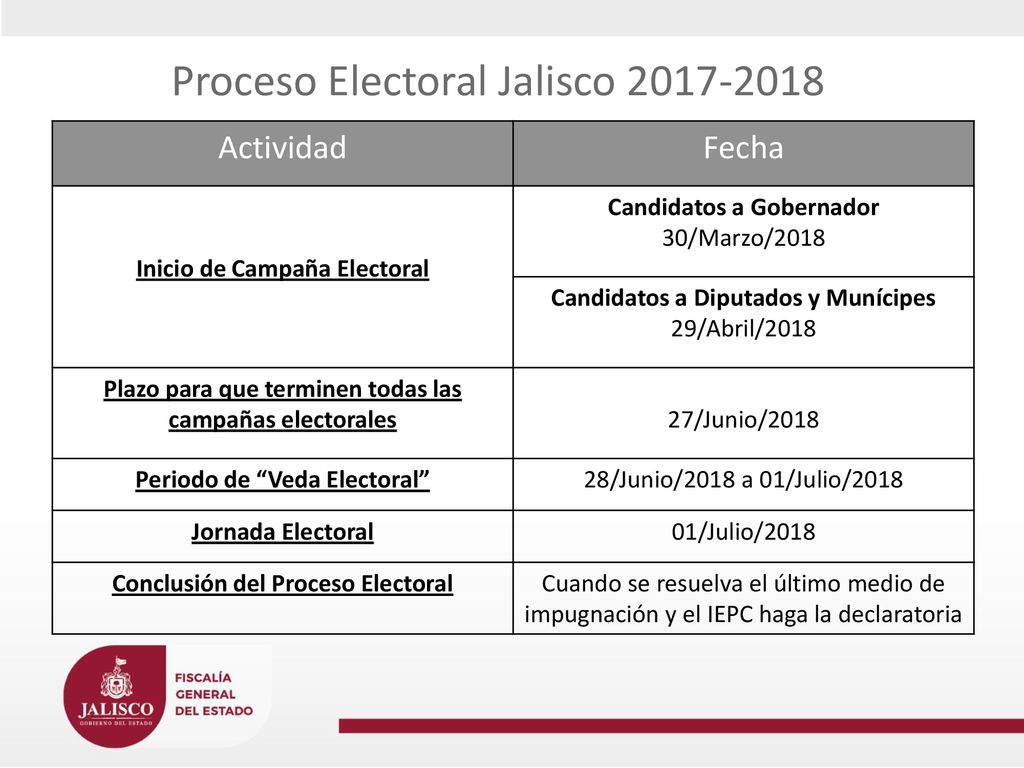 Proceso Electoral Jalisco 2017-2018

| Actividad | Fecha |
|---|---|
| Inicio de Campaña Electoral | Candidatos a Gobernador 30/Marzo/2018 |
| | Candidatos a Diputados y Munícipes 29/Abril/2018 |
| Plazo para que terminen todas las campañas electorales | 27/Junio/2018 |
| Periodo de “Veda Electoral” | 28/Junio/2018 a 01/Julio/2018 |
| Jornada Electoral | 01/Julio/2018 |
| Conclusión del Proceso Electoral | Cuando se resuelva el último medio de impugnación y el IEPC haga la declaratoria |

JALISCO
GOBIERNO DEL ESTADO
FISCALÍA GENERAL DEL ESTADO